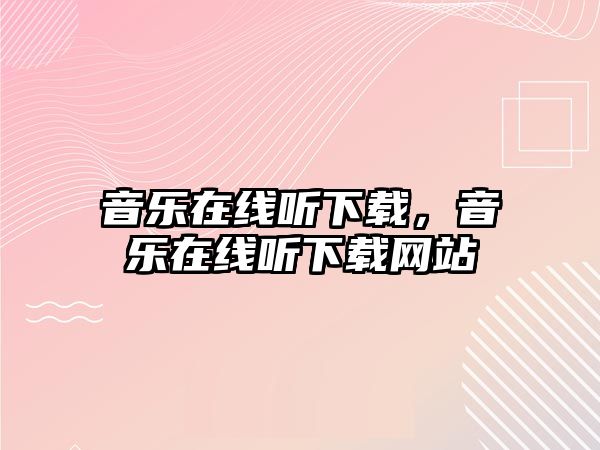 音乐在线听下载，音乐在线听下载网站